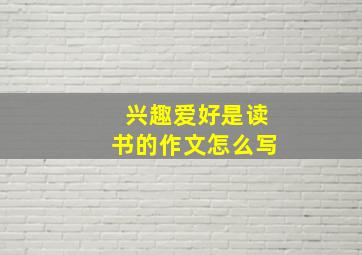 兴趣爱好是读书的作文怎么写